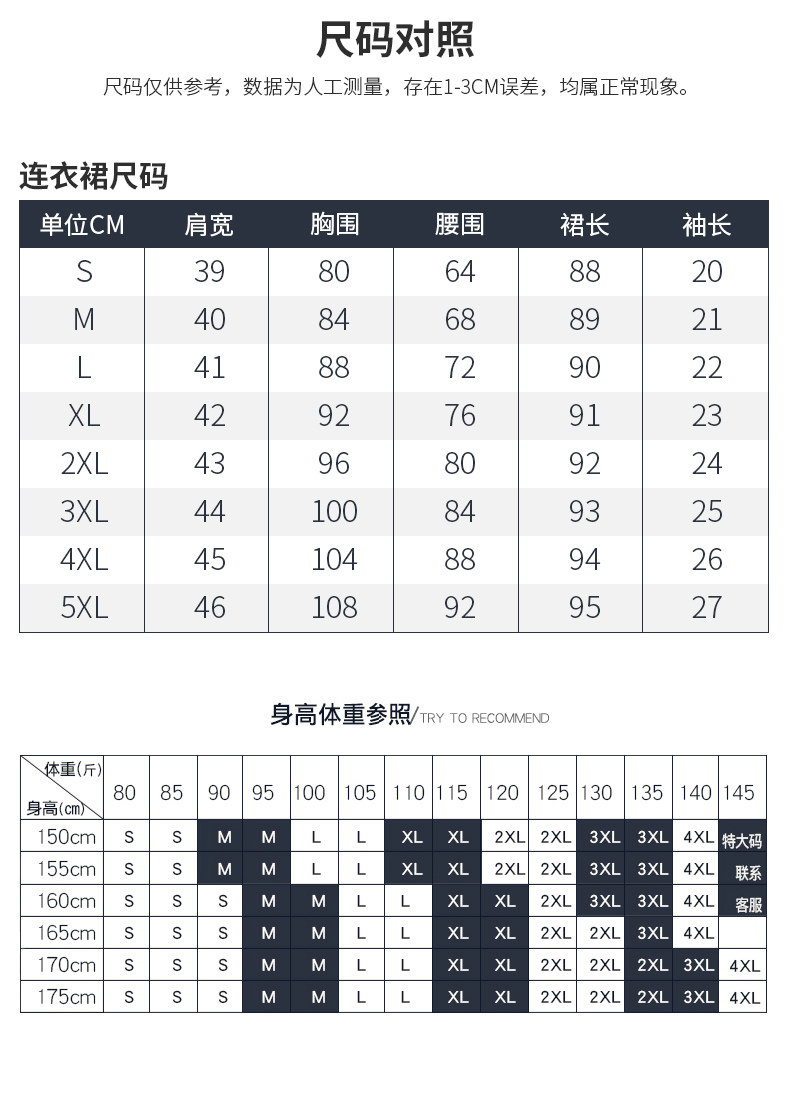 尺码对照

尺码仅供参考，数据为人工测量，存在1-3CM误差，均属正常现象。

连衣裙尺码

| 单位CM | 肩宽 | 胸围 | 腰围 | 裙长 | 袖长 |
|---|---|---|---|---|---|
| S | 39 | 80 | 64 | 88 | 20 |
| M | 40 | 84 | 68 | 89 | 21 |
| L | 41 | 88 | 72 | 90 | 22 |
| XL | 42 | 92 | 76 | 91 | 23 |
| 2XL | 43 | 96 | 80 | 92 | 24 |
| 3XL | 44 | 100 | 84 | 93 | 25 |
| 4XL | 45 | 104 | 88 | 94 | 26 |
| 5XL | 46 | 108 | 92 | 95 | 27 |

身高体重参照/TRY TO RECOMMEND

| 体重(斤) 身高(cm) | 80 | 85 | 90 | 95 | 100 | 105 | 110 | 115 | 120 | 125 | 130 | 135 | 140 | 145 |
|---|---|---|---|---|---|---|---|---|---|---|---|---|---|---|
| 150cm | S | S | M | M | L | L | XL | XL | 2XL | 2XL | 3XL | 3XL | 4XL | 特大码 |
| 155cm | S | S | M | M | L | L | XL | XL | 2XL | 2XL | 3XL | 3XL | 4XL | 联系 |
| 160cm | S | S | S | M | M | L | L | XL | XL | 2XL | 3XL | 3XL | 4XL | 客服 |
| 165cm | S | S | S | M | M | L | L | XL | XL | 2XL | 2XL | 3XL | 4XL | |
| 170cm | S | S | S | M | M | L | L | XL | XL | 2XL | 2XL | 2XL | 3XL | 4XL |
| 175cm | S | S | S | M | M | L | L | XL | XL | 2XL | 2XL | 2XL | 3XL | 4XL |